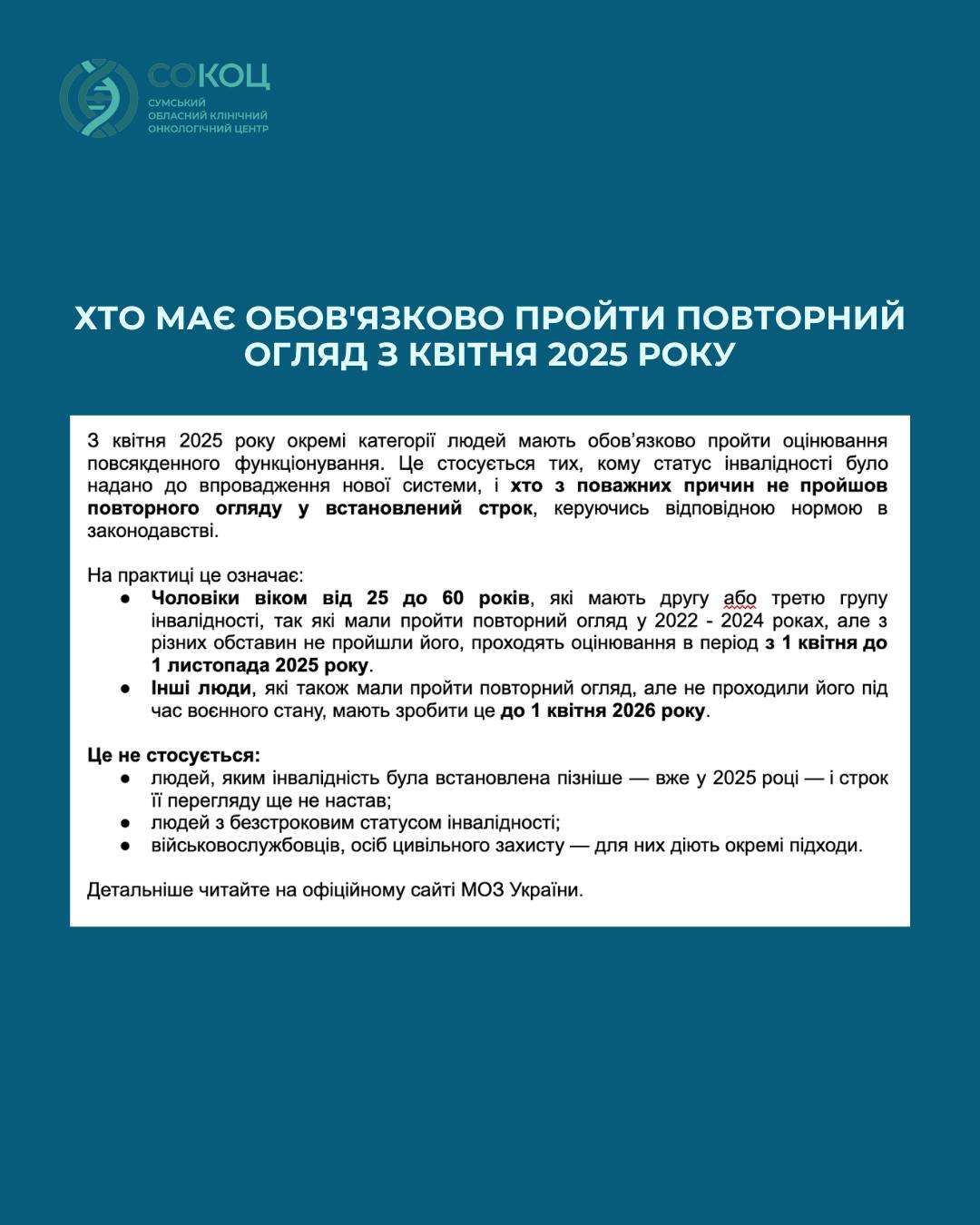 СОКОЦ
СУМСЬКИЙ
ОБЛАСНИЙ КЛІНІЧНИЙ
ОНКОЛОГІЧНИЙ ЦЕНТР

ХТО МАЄ ОБОВ'ЯЗКОВО ПРОЙТИ ПОВТОРНИЙ ОГЛЯД З КВІТНЯ 2025 РОКУ

З квітня 2025 року окремі категорії людей мають обов'язково пройти оцінювання повсякденного функціонування. Це стосується тих, кому статус інвалідності було надано до впровадження нової системи, і хто з поважних причин не пройшов повторного огляду у встановлений строк, керуючись відповідною нормою в законодавстві.

На практиці це означає:
• Чоловіки віком від 25 до 60 років, які мають другу або третю групу інвалідності, так які мали пройти повторний огляд у 2022 - 2024 роках, але з різних обставин не пройшли його, проходять оцінювання в період з 1 квітня до 1 листопада 2025 року.
• Інші люди, які також мали пройти повторний огляд, але не проходили його під час воєнного стану, мають зробити це до 1 квітня 2026 року.

Це не стосується:
• людей, яким інвалідність була встановлена пізніше — вже у 2025 році — і строк її перегляду ще не настав;
• людей з безстроковим статусом інвалідності;
• військовослужбовців, осіб цивільного захисту — для них діють окремі підходи.

Детальніше читайте на офіційному сайті МОЗ України.